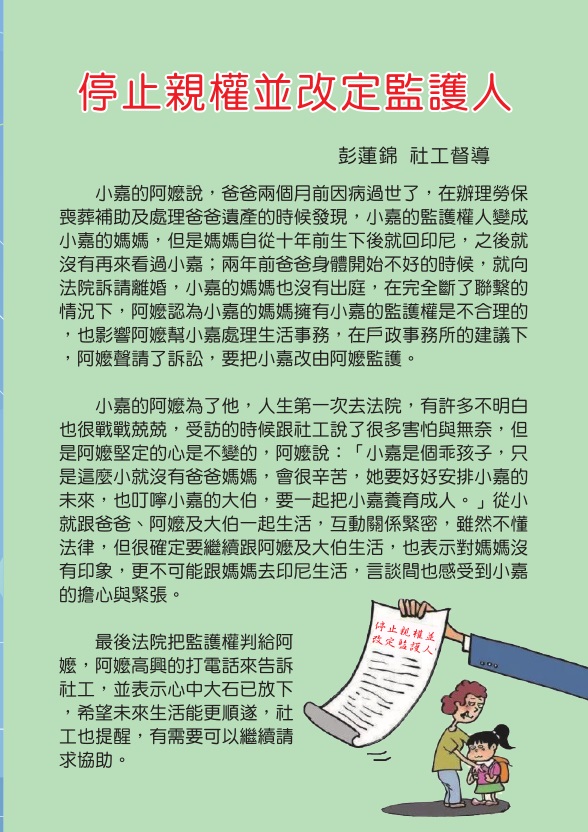 停止親權並改定監護人

彭蓮錦 社工督導

小嘉的阿嬤說，爸爸兩個月前因病過世了，在辦理勞保喪葬補助及處理爸爸遺產的時候發現，小嘉的監護權人變成小嘉的媽媽，但是媽媽自從十年前生下後就回印尼，之後就沒有再來看過小嘉；兩年前爸爸身體開始不好的時候，就向法院訴請離婚，小嘉的媽媽也沒有出庭，在完全斷了聯繫的情況下，阿嬤認為小嘉的媽媽擁有小嘉的監護權是不合理的，也影響阿嬤幫小嘉處理生活事務，在戶政事務所的建議下，阿嬤聲請了訴訟，要把小嘉改由阿嬤監護。

小嘉的阿嬤為了他，人生第一次去法院，有許多不明白也很戰戰兢兢，受訪的時候跟社工說了很多害怕與無奈，但是阿嬤堅定的心是不變的，阿嬤說：「小嘉是個乖孩子，只是這麼小就沒有爸爸媽媽，會很辛苦，她要好好安排小嘉的未來，也叮嚀小嘉的大伯，要一起把小嘉養育成人。」從小就跟爸爸、阿嬤及大伯一起生活，互動關係緊密，雖然不懂法律，但很確定要繼續跟阿嬤及大伯生活，也表示對媽媽沒有印象，更不可能跟媽媽去印尼生活，言談間也感受到小嘉的擔心與緊張。

最後法院把監護權判給阿嬤，阿嬤高興的打電話來告訴社工，並表示心中大石已放下，希望未來生活能更順遂，社工也提醒，有需要可以繼續請求協助。

停止親權並改定監護人